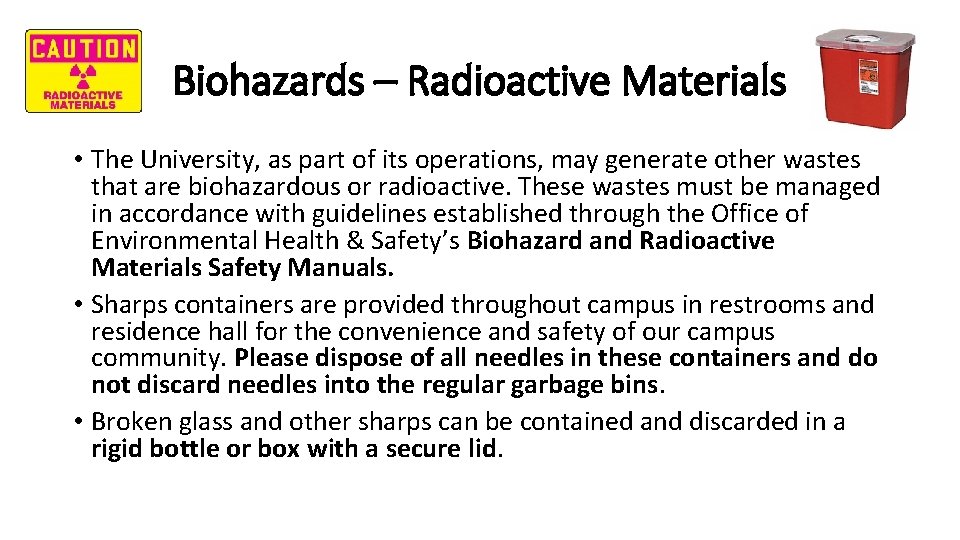 CAUTION
RADIOACTIVE MATERIALS

Biohazards – Radioactive Materials

• The University, as part of its operations, may generate other wastes that are biohazardous or radioactive. These wastes must be managed in accordance with guidelines established through the Office of Environmental Health & Safety's Biohazard and Radioactive Materials Safety Manuals.
• Sharps containers are provided throughout campus in restrooms and residence hall for the convenience and safety of our campus community. Please dispose of all needles in these containers and do not discard needles into the regular garbage bins.
• Broken glass and other sharps can be contained and discarded in a rigid bottle or box with a secure lid.